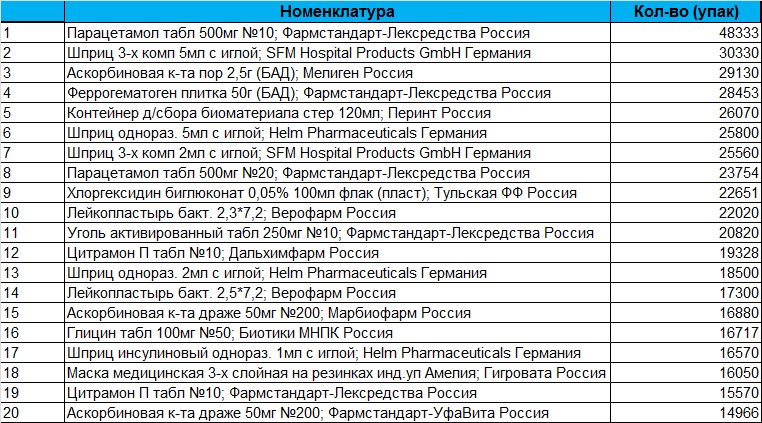 |  | Номенклатура | Кол-во (упак) |
|---|---|---|
| 1 | Парацетамол табл 500мг №10; Фармстандарт-Лексредства Россия | 48333 |
| 2 | Шприц 3-х комп 5мл с иглой; SFM Hospital Products GmbH Германия | 30330 |
| 3 | Аскорбиновая к-та пор 2,5г (БАД); Мелиген Россия | 29130 |
| 4 | Феррогематоген плитка 50г (БАД); Фармстандарт-Лексредства Россия | 28453 |
| 5 | Контейнер д/сбора биоматериала стер 120мл; Перинт Россия | 26070 |
| 6 | Шприц однораз. 5мл с иглой; Helm Pharmaceuticals Германия | 25800 |
| 7 | Шприц 3-х комп 2мл с иглой; SFM Hospital Products GmbH Германия | 25560 |
| 8 | Парацетамол табл 500мг №20; Фармстандарт-Лексредства Россия | 23754 |
| 9 | Хлоргексидин биглюконат 0,05% 100мл флак (пласт); Тульская ФФ Россия | 22651 |
| 10 | Лейкопластырь бакт. 2,3*7,2; Верофарм Россия | 22020 |
| 11 | Уголь активированный табл 250мг №10; Фармстандарт-Лексредства Россия | 20820 |
| 12 | Цитрамон П табл №10; Дальхимфарм Россия | 19328 |
| 13 | Шприц однораз. 2мл с иглой; Helm Pharmaceuticals Германия | 18500 |
| 14 | Лейкопластырь бакт. 2,5*7,2; Верофарм Россия | 17300 |
| 15 | Аскорбиновая к-та драже 50мг №200; Марбиофарм Россия | 16880 |
| 16 | Глицин табл 100мг №50; Биотики МНПК Россия | 16717 |
| 17 | Шприц инсулиновый однораз. 1мл с иглой; Helm Pharmaceuticals Германия | 16570 |
| 18 | Маска медицинская 3-х слойная на резинках инд.уп Амелия; Гигровата Россия | 16050 |
| 19 | Цитрамон П табл №10; Фармстандарт-Лексредства Россия | 15570 |
| 20 | Аскорбиновая к-та драже 50мг №200; Фармстандарт-УфаВита Россия | 14966 |